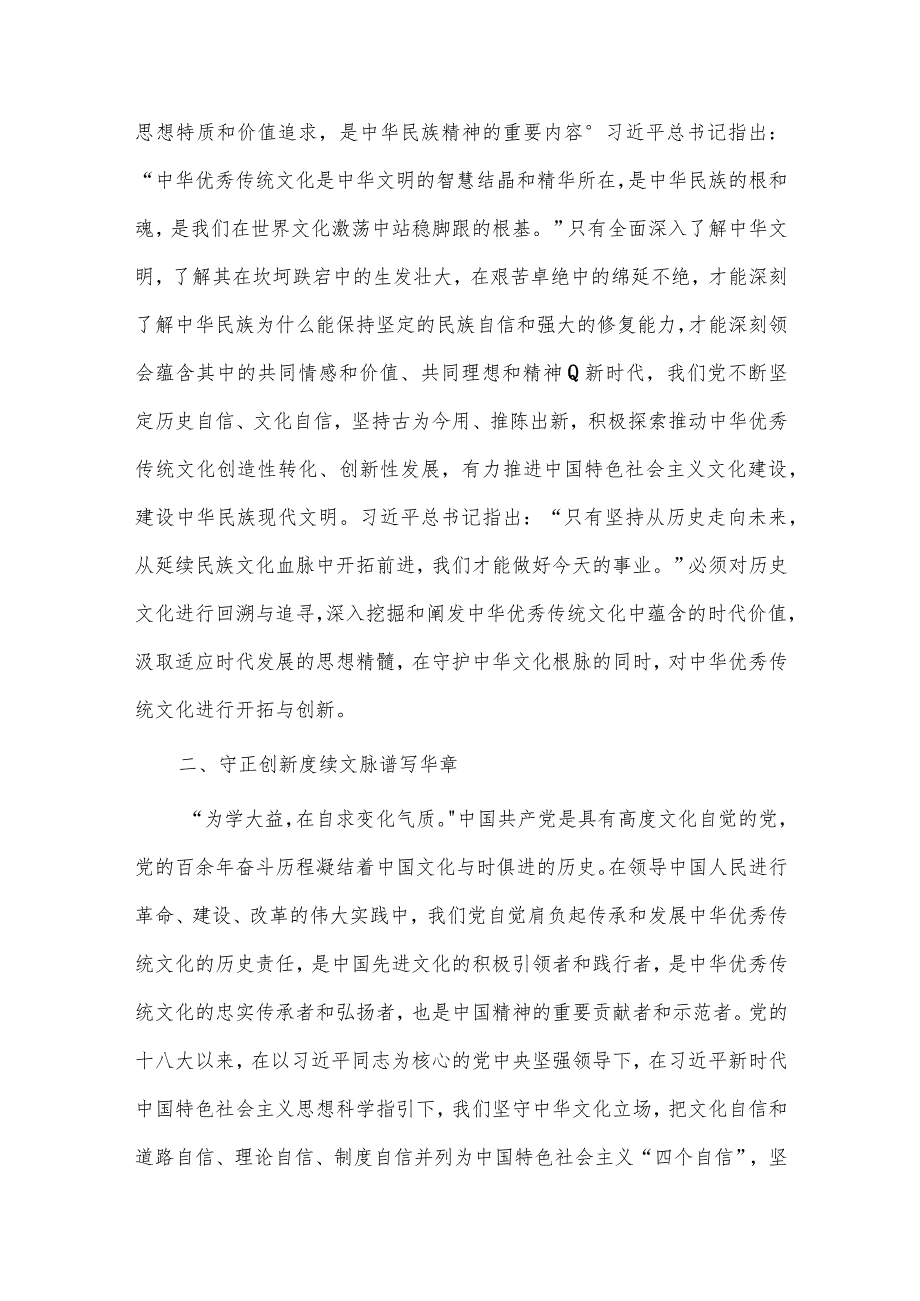 思想特质和价值追求，是中华民族精神的重要内容°习近平总书记指出：“中华优秀传统文化是中华文明的智慧结晶和精华所在,是中华民族的根和魂，是我们在世界文化激荡中站稳脚跟的根基。”只有全面深入了解中华文明，了解其在坎坷跌宕中的生发壮大，在艰苦卓绝中的绵延不绝，才能深刻了解中华民族为什么能保持坚定的民族自信和强大的修复能力,才能深刻领会蕴含其中的共同情感和价值、共同理想和精神Q新时代，我们党不断坚定历史自信、文化自信，坚持古为今用、推陈出新，积极探索推动中华优秀传统文化创造性转化、创新性发展，有力推进中国特色社会主义文化建设，建设中华民族现代文明。习近平总书记指出：“只有坚持从历史走向未来，从延续民族文化血脉中开拓前进，我们才能做好今天的事业。”必须对历史文化进行回溯与追寻,深入挖掘和阐发中华优秀传统文化中蕴含的时代价值，汲取适应时代发展的思想精髓，在守护中华文化根脉的同时，对中华优秀传统文化进行开拓与创新。

二、守正创新度续文脉谱写华章

“为学大益,在自求变化气质。"中国共产党是具有高度文化自觉的党，党的百余年奋斗历程凝结着中国文化与时俱进的历史。在领导中国人民进行革命、建设、改革的伟大实践中，我们党自觉肩负起传承和发展中华优秀传统文化的历史责任，是中国先进文化的积极引领者和践行者，是中华优秀传统文化的忠实传承者和弘扬者，也是中国精神的重要贡献者和示范者。党的十八大以来，在以习近平同志为核心的党中央坚强领导下，在习近平新时代中国特色社会主义思想科学指引下，我们坚守中华文化立场，把文化自信和道路自信、理论自信、制度自信并列为中国特色社会主义“四个自信”，坚